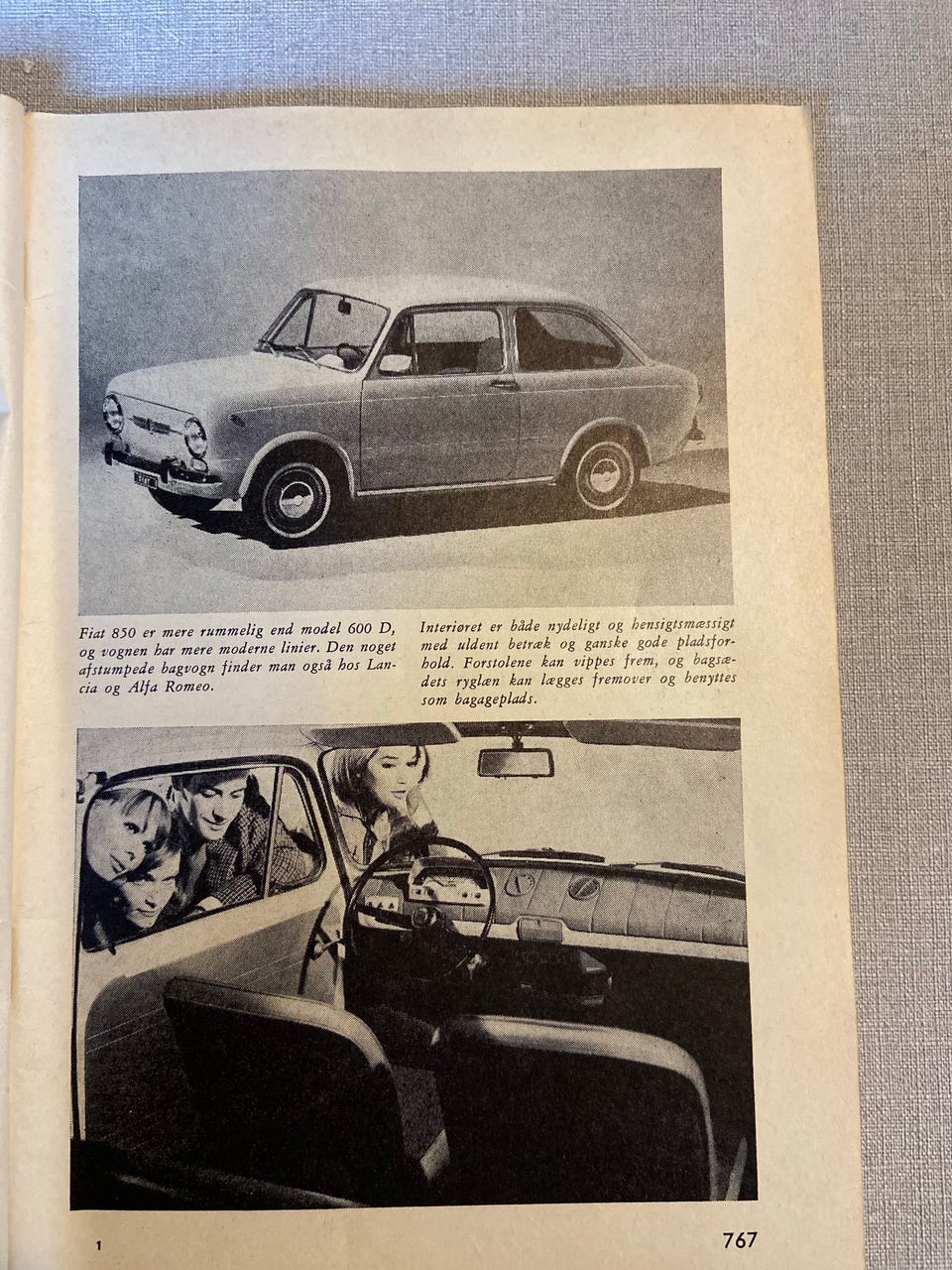 Fiat 850 er mere rummelig end model 600 D, og vognen har mere moderne linier. Den noget afstumpede bagvogn finder man også hos Lancia og Alfa Romeo.

Interiøret er både nydeligt og hensigtsmæssigt med uldent betræk og ganske gode pladsforhold. Forstolene kan vippes frem, og bagsædets ryglæn kan lægges fremover og benyttes som bagageplads.

1

767